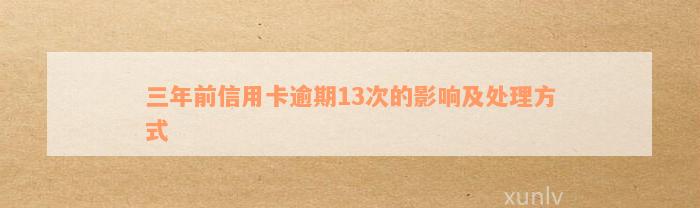 三年前信用卡逾期13次的影响及处理方式

xunlv